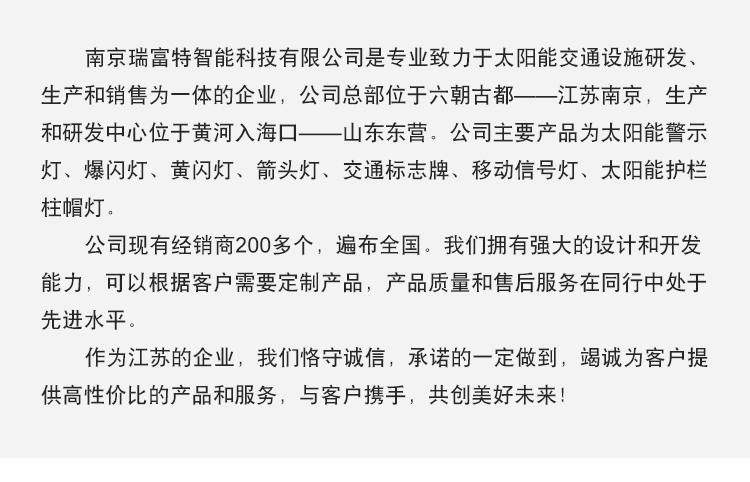 南京瑞富特智能科技有限公司是专业致力于太阳能交通设施研发、生产和销售为一体的企业，公司总部位于六朝古都——江苏南京，生产和研发中心位于黄河入海口——山东东营。公司主要产品为太阳能警示灯、爆闪灯、黄闪灯、箭头灯、交通标志牌、移动信号灯、太阳能护栏柱帽灯。

公司现有经销商200多个，遍布全国。我们拥有强大的设计和开发能力，可以根据客户需要定制产品，产品质量和售后服务在同行中处于先进水平。

作为江苏的企业，我们恪守诚信，承诺的一定做到，竭诚为客户提供高性价比的产品和服务，与客户携手，共创美好未来！